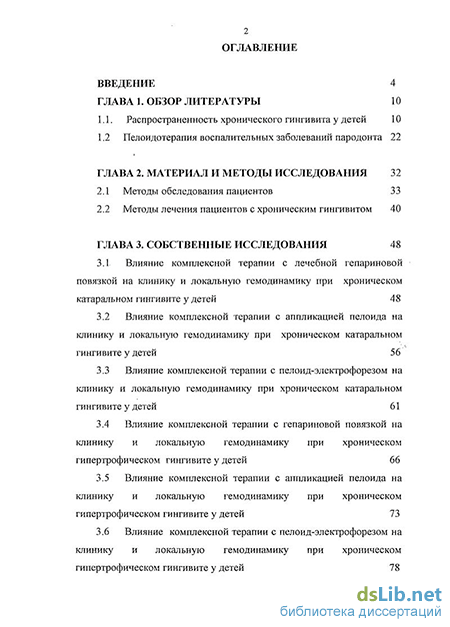 2

ОГЛАВЛЕНИЕ

ВВЕДЕНИЕ 4

ГЛАВА 1. ОБЗОР ЛИТЕРАТУРЫ 10

1.1. Распространенность хронического гингивита у детей 10

1.2 Пелоидотерапия воспалительных заболеваний пародонта 22

ГЛАВА 2. МАТЕРИАЛ И МЕТОДЫ ИССЛЕДОВАНИЯ 32

2.1 Методы обследования пациентов 33

2.2 Методы лечения пациентов с хроническим гингивитом 40

ГЛАВА 3. СОБСТВЕННЫЕ ИССЛЕДОВАНИЯ 48

3.1 Влияние комплексной терапии с лечебной гепариновой повязкой на клинику и локальную гемодинамику при хроническом катаральном гингивите у детей 48

3.2 Влияние комплексной терапии с аппликацией пелоида на клинику и локальную гемодинамику при хроническом катаральном гингивите у детей 56

3.3 Влияние комплексной терапии с пелоид-электрофорезом на клинику и локальную гемодинамику при хроническом катаральном гингивите у детей 61

3.4 Влияние комплексной терапии с гепариновой повязкой на клинику и локальную гемодинамику при хроническом гипертрофическом гингивите у детей 66

3.5 Влияние комплексной терапии с аппликацией пелоида на клинику и локальную гемодинамику при хроническом гипертрофическом гингивите у детей 73

3.6 Влияние комплексной терапии с пелоид-электрофорезом на клинику и локальную гемодинамику при хроническом гипертрофическом гингивите у детей 78

dsLib.net
библиотека диссертаций